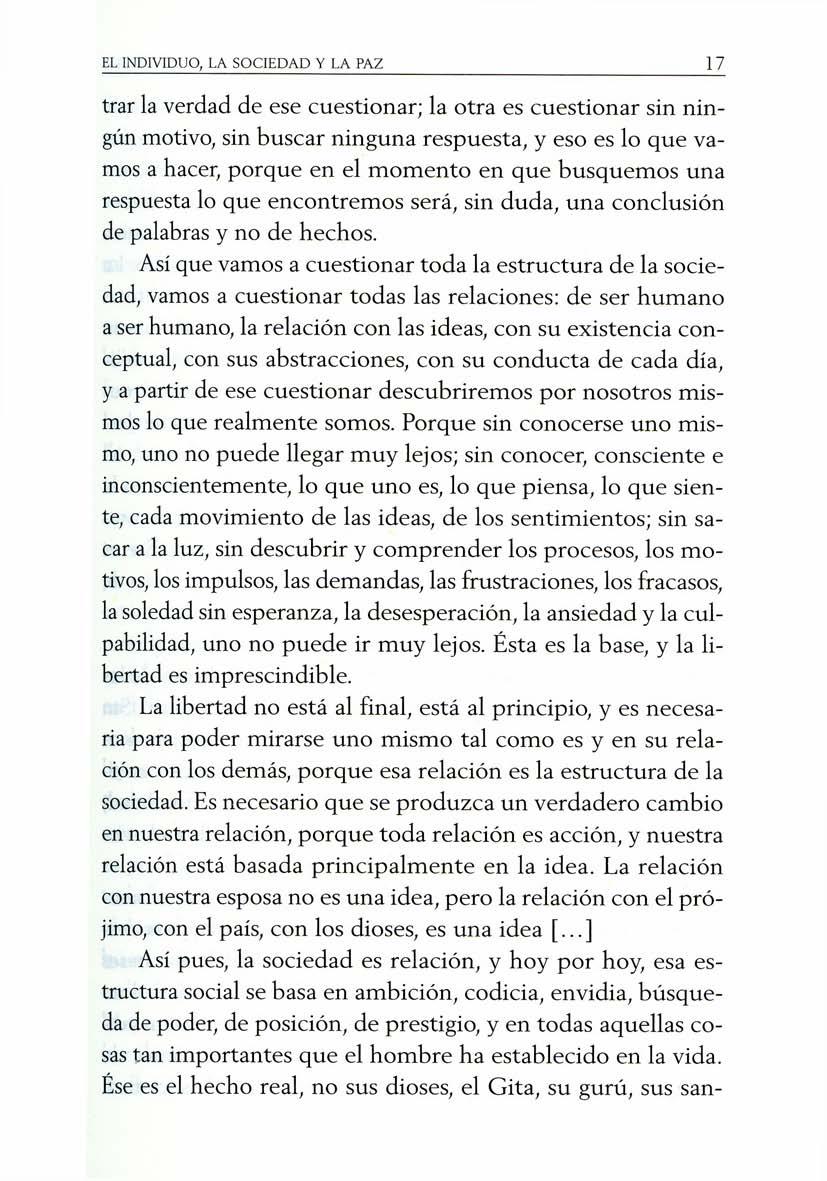 EL INDIVIDUO, LA SOCIEDAD Y LA PAZ 17

trar la verdad de ese cuestionar; la otra es cuestionar sin ningún motivo, sin buscar ninguna respuesta, y eso es lo que vamos a hacer, porque en el momento en que busquemos una respuesta lo que encontremos será, sin duda, una conclusión de palabras y no de hechos.

Así que vamos a cuestionar toda la estructura de la sociedad, vamos a cuestionar todas las relaciones: de ser humano a ser humano, la relación con las ideas, con su existencia conceptual, con sus abstracciones, con su conducta de cada día, y a partir de ese cuestionar descubriremos por nosotros mismos lo que realmente somos. Porque sin conocerse uno mismo, uno no puede llegar muy lejos; sin conocer, consciente e inconscientemente, lo que uno es, lo que piensa, lo que siente, cada movimiento de las ideas, de los sentimientos; sin sacar a la luz, sin descubrir y comprender los procesos, los motivos, los impulsos, las demandas, las frustraciones, los fracasos, la soledad sin esperanza, la desesperación, la ansiedad y la culpabilidad, uno no puede ir muy lejos. Ésta es la base, y la libertad es imprescindible.

La libertad no está al final, está al principio, y es necesaria para poder mirarse uno mismo tal como es y en su relación con los demás, porque esa relación es la estructura de la sociedad. Es necesario que se produzca un verdadero cambio en nuestra relación, porque toda relación es acción, y nuestra relación está basada principalmente en la idea. La relación con nuestra esposa no es una idea, pero la relación con el prójimo, con el país, con los dioses, es una idea [...]

Así pues, la sociedad es relación, y hoy por hoy, esa estructura social se basa en ambición, codicia, envidia, búsqueda de poder, de posición, de prestigio, y en todas aquellas cosas tan importantes que el hombre ha establecido en la vida. Ése es el hecho real, no sus dioses, el Gita, su gurú, sus san-